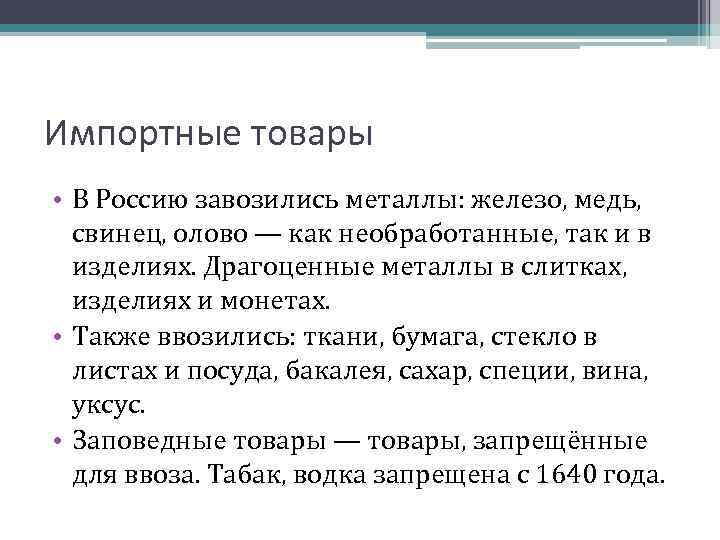 Импортные товары

• В Россию завозились металлы: железо, медь, свинец, олово — как необработанные, так и в изделиях. Драгоценные металлы в слитках, изделиях и монетах.
• Также ввозились: ткани, бумага, стекло в листах и посуда, бакалея, сахар, специи, вина, уксус.
• Заповедные товары — товары, запрещённые для ввоза. Табак, водка запрещена с 1640 года.